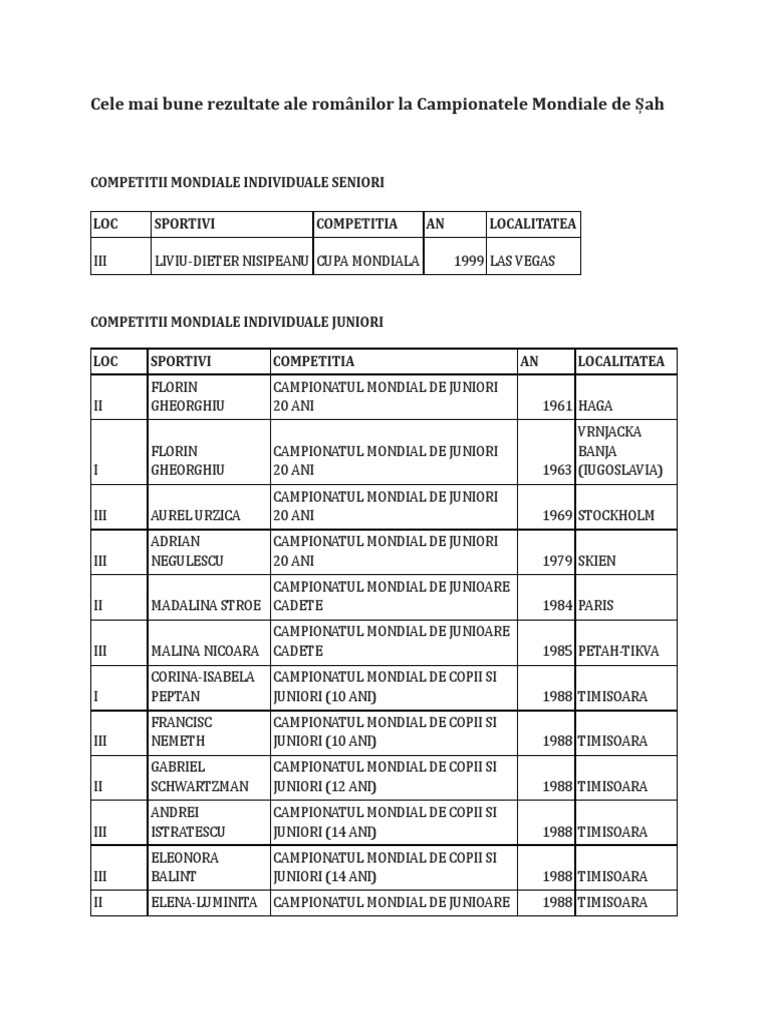 Cele mai bune rezultate ale românilor la Campionatele Mondiale de Șah

COMPETITII MONDIALE INDIVIDUALE SENIORI

| LOC | SPORTIVI | COMPETITIA | AN | LOCALITATEA |
|---|---|---|---|---|
| III | LIVIU-DIETER NISIPEANU | CUPA MONDIALA | 1999 | LAS VEGAS |

COMPETITII MONDIALE INDIVIDUALE JUNIORI

| LOC | SPORTIVI | COMPETITIA | AN | LOCALITATEA |
|---|---|---|---|---|
| II | FLORIN GHEORGHIU | CAMPIONATUL MONDIAL DE JUNIORI 20 ANI | 1961 | HAGA |
| I | FLORIN GHEORGHIU | CAMPIONATUL MONDIAL DE JUNIORI 20 ANI | 1963 | VRNJACKA BANJA (IUGOSLAVIA) |
| III | AUREL URZICA | CAMPIONATUL MONDIAL DE JUNIORI 20 ANI | 1969 | STOCKHOLM |
| III | ADRIAN NEGULESCU | CAMPIONATUL MONDIAL DE JUNIORI 20 ANI | 1979 | SKIEN |
| II | MADALINA STROE | CAMPIONATUL MONDIAL DE JUNIOARE CADETE | 1984 | PARIS |
| III | MALINA NICOARA | CAMPIONATUL MONDIAL DE JUNIOARE CADETE | 1985 | PETAH-TIKVA |
| I | CORINA-ISABELA PEPTAN | CAMPIONATUL MONDIAL DE COPII SI JUNIORI (10 ANI) | 1988 | TIMISOARA |
| III | FRANCISC NEMETH | CAMPIONATUL MONDIAL DE COPII SI JUNIORI (10 ANI) | 1988 | TIMISOARA |
| II | GABRIEL SCHWARTZMAN | CAMPIONATUL MONDIAL DE COPII SI JUNIORI (12 ANI) | 1988 | TIMISOARA |
| III | ANDREI ISTRATESCU | CAMPIONATUL MONDIAL DE COPII SI JUNIORI (14 ANI) | 1988 | TIMISOARA |
| III | ELEONORA BALINT | CAMPIONATUL MONDIAL DE COPII SI JUNIORI (14 ANI) | 1988 | TIMISOARA |
| II | ELENA-LUMINITA | CAMPIONATUL MONDIAL DE JUNIOARE | 1988 | TIMISOARA |